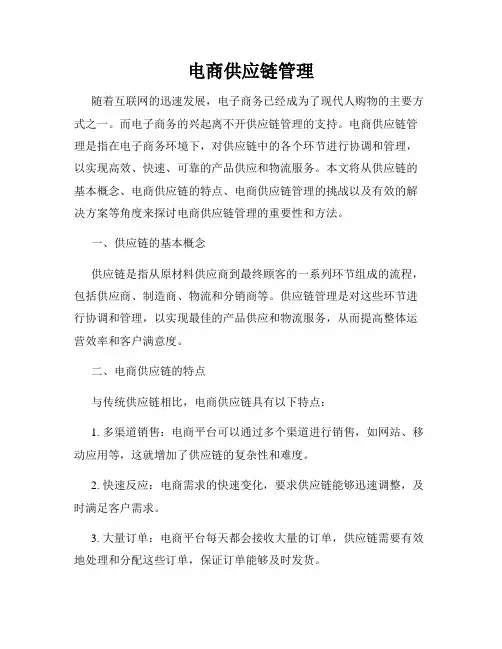 电商供应链管理

随着互联网的迅速发展，电子商务已经成为了现代人购物的主要方式之一。而电子商务的兴起离不开供应链管理的支持。电商供应链管理是指在电子商务环境下，对供应链中的各个环节进行协调和管理，以实现高效、快速、可靠的产品供应和物流服务。本文将从供应链的基本概念、电商供应链的特点、电商供应链管理的挑战以及有效的解决方案等角度来探讨电商供应链管理的重要性和方法。

一、供应链的基本概念

供应链是指从原材料供应商到最终顾客的一系列环节组成的流程，包括供应商、制造商、物流和分销商等。供应链管理是对这些环节进行协调和管理，以实现最佳的产品供应和物流服务，从而提高整体运营效率和客户满意度。

二、电商供应链的特点

与传统供应链相比，电商供应链具有以下特点：

1. 多渠道销售：电商平台可以通过多个渠道进行销售，如网站、移动应用等，这就增加了供应链的复杂性和难度。

2. 快速反应：电商需求的快速变化，要求供应链能够迅速调整，及时满足客户需求。

3. 大量订单：电商平台每天都会接收大量的订单，供应链需要有效地处理和分配这些订单，保证订单能够及时发货。